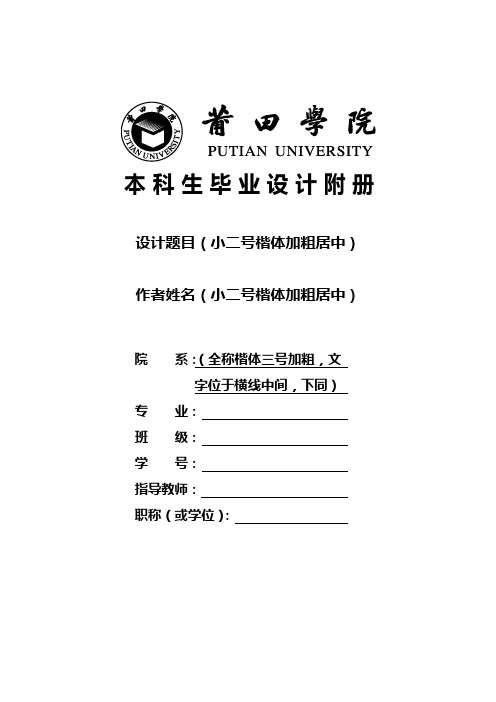 莆田學院 PUTIAN UNIVERSITY

莆田學院
PUTIAN UNIVERSITY

本科生毕业设计附册

设计题目（小二号楷体加粗居中）

作者姓名（小二号楷体加粗居中）

院　　系：（全称楷体三号加粗，文字位于横线中间，下同）

专　　业：

班　　级：

学　　号：

指导教师：

职称（或学位）：